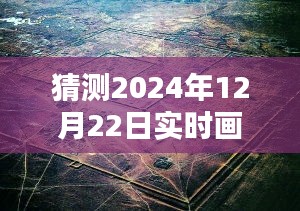 猜测2024年12月22日实时画